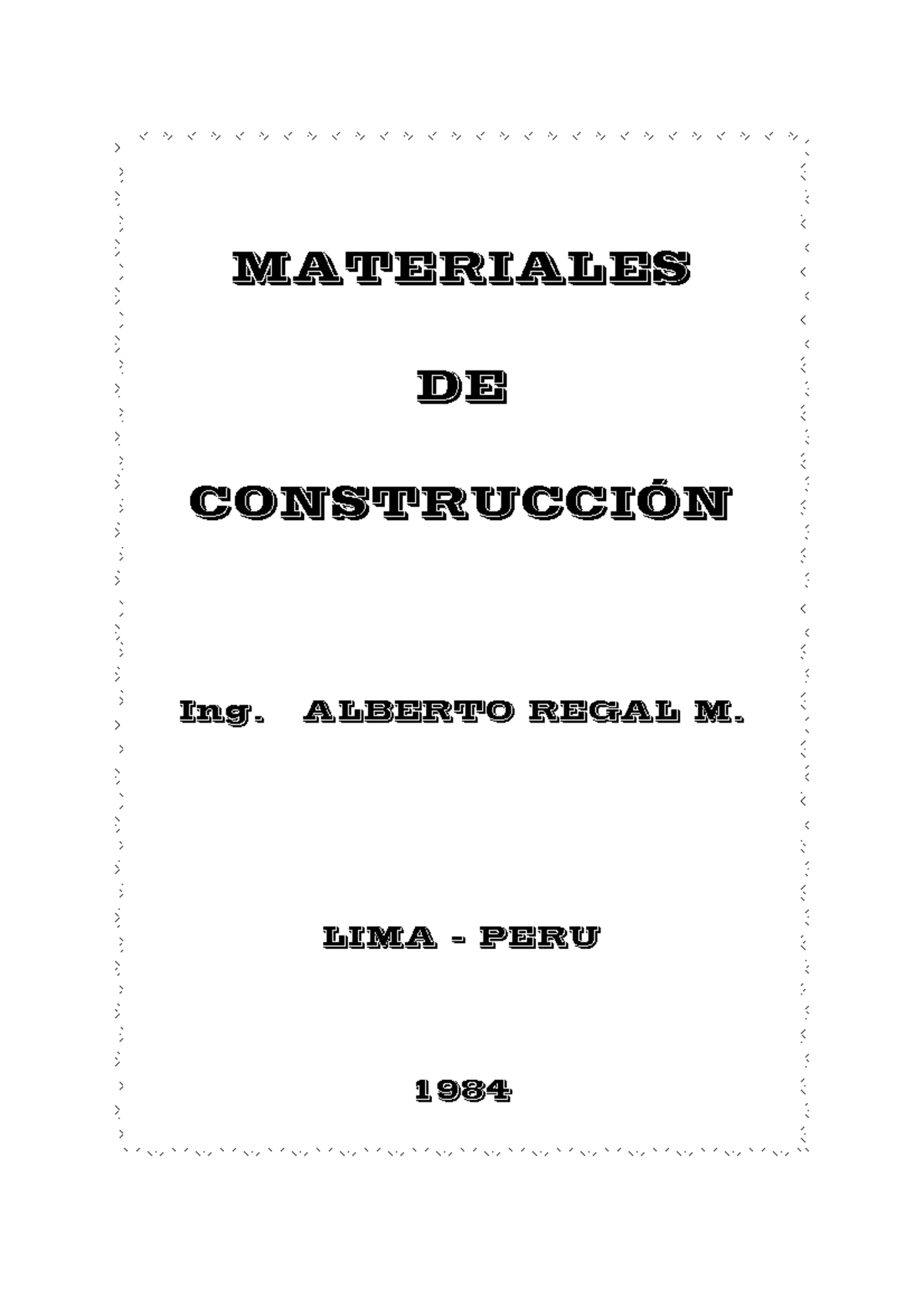 MATERIALES

DE

CONSTRUCCIÓN

Ing. ALBERTO REGAL M.

LIMA - PERU

1984